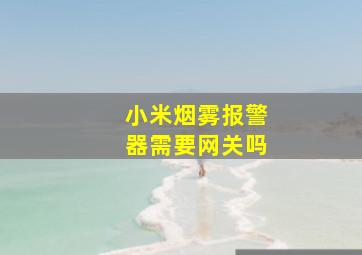 小米烟雾报警器需要网关吗